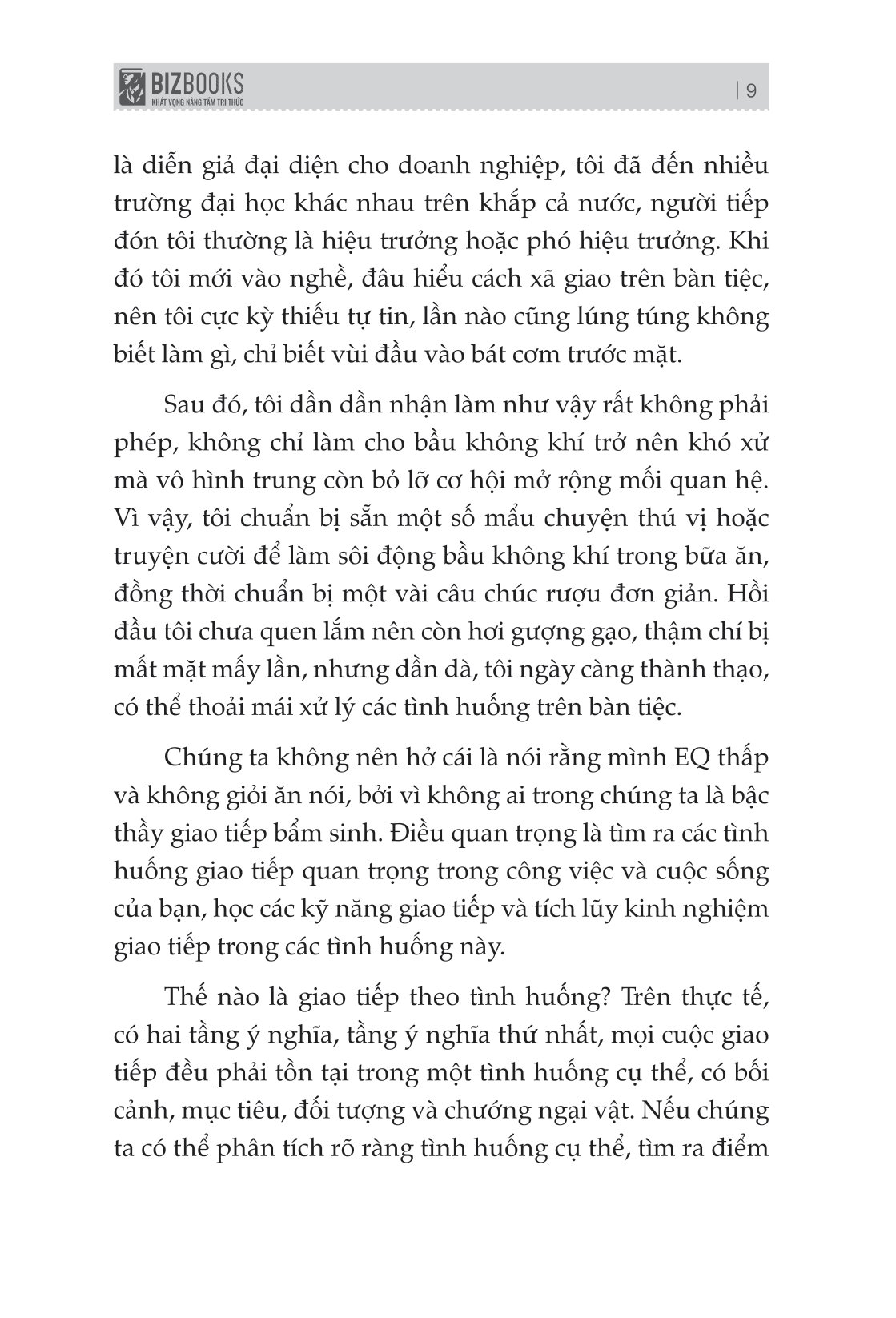 BIZBOOKS
KHÁT VỌNG NÂNG TẦM TRI THỨC

| 9

là diễn giả đại diện cho doanh nghiệp, tôi đã đến nhiều trường đại học khác nhau trên khắp cả nước, người tiếp đón tôi thường là hiệu trưởng hoặc phó hiệu trưởng. Khi đó tôi mới vào nghề, đâu hiểu cách xã giao trên bàn tiệc, nên tôi cực kỳ thiếu tự tin, lần nào cũng lúng túng không biết làm gì, chỉ biết vùi đầu vào bát cơm trước mặt.

Sau đó, tôi dần dần nhận làm như vậy rất không phải phép, không chỉ làm cho bầu không khí trở nên khó xử mà vô hình trung còn bỏ lỡ cơ hội mở rộng mối quan hệ. Vì vậy, tôi chuẩn bị sẵn một số mẩu chuyện thú vị hoặc truyện cười để làm sôi động bầu không khí trong bữa ăn, đồng thời chuẩn bị một vài câu chúc rượu đơn giản. Hồi đầu tôi chưa quen lắm nên còn hơi gượng gạo, thậm chí bị mất mặt mấy lần, nhưng dần dà, tôi ngày càng thành thạo, có thể thoải mái xử lý các tình huống trên bàn tiệc.

Chúng ta không nên hở cái là nói rằng mình EQ thấp và không giỏi ăn nói, bởi vì không ai trong chúng ta là bậc thầy giao tiếp bẩm sinh. Điều quan trọng là tìm ra các tình huống giao tiếp quan trọng trong công việc và cuộc sống của bạn, học các kỹ năng giao tiếp và tích lũy kinh nghiệm giao tiếp trong các tình huống này.

Thế nào là giao tiếp theo tình huống? Trên thực tế, có hai tầng ý nghĩa, tầng ý nghĩa thứ nhất, mọi cuộc giao tiếp đều phải tồn tại trong một tình huống cụ thể, có bối cảnh, mục tiêu, đối tượng và chướng ngại vật. Nếu chúng ta có thể phân tích rõ ràng tình huống cụ thể, tìm ra điểm